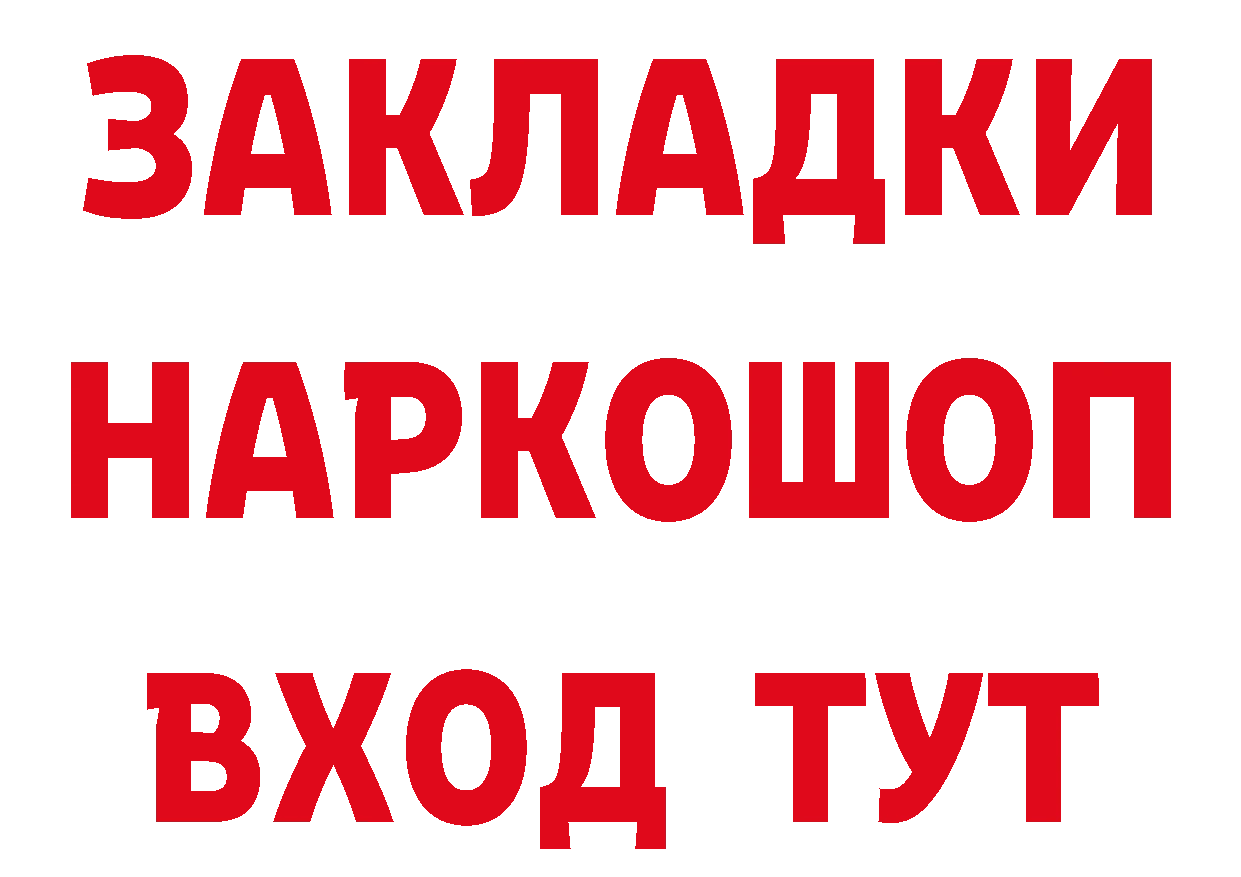 ЗАКЛАДКИ НАРКОШОП ВХОД ТУТ